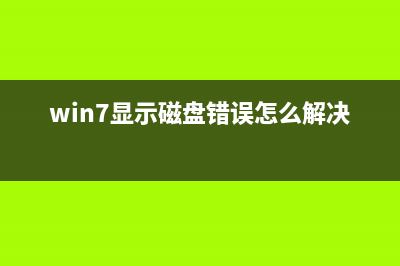 win7显示磁盘错误怎么解决